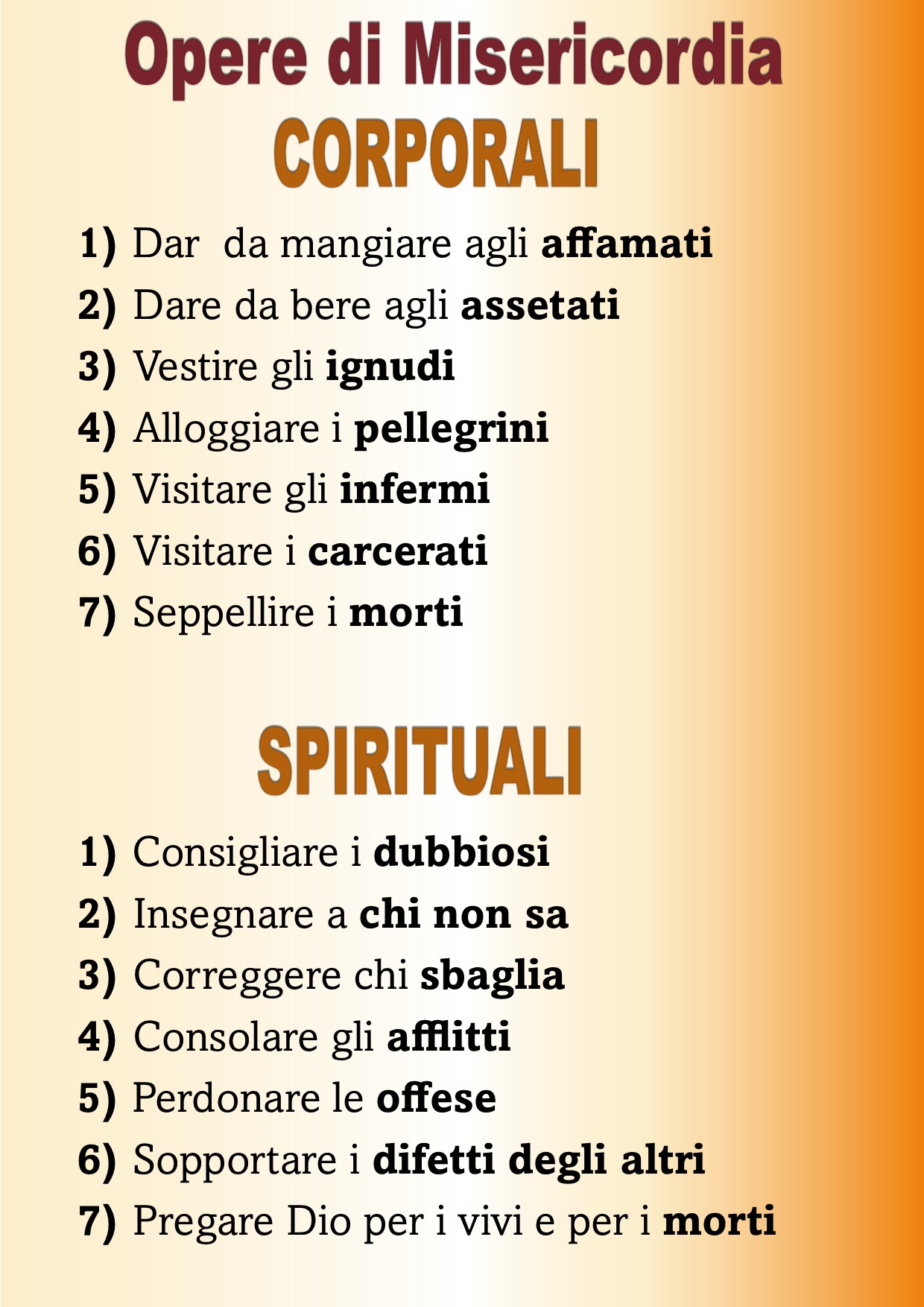 Opere di Misericordia
CORPORALI

1) Dar da mangiare agli affamati
2) Dare da bere agli assetati
3) Vestire gli ignudi
4) Alloggiare i pellegrini
5) Visitare gli infermi
6) Visitare i carcerati
7) Seppellire i morti

SPIRITUALI

1) Consigliare i dubbiosi
2) Insegnare a chi non sa
3) Correggere chi sbaglia
4) Consolare gli afflitti
5) Perdonare le offese
6) Sopportare i difetti degli altri
7) Pregare Dio per i vivi e per i morti